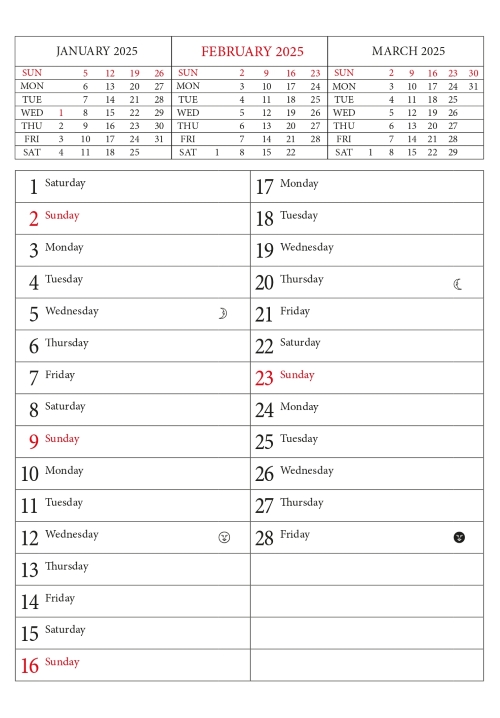 JANUARY 2025

| SUN | | 5 | 12 | 19 | 26 |
|---|---|---|---|---|---|
| MON | | 6 | 13 | 20 | 27 |
| TUE | | 7 | 14 | 21 | 28 |
| WED | 1 | 8 | 15 | 22 | 29 |
| THU | 2 | 9 | 16 | 23 | 30 |
| FRI | 3 | 10 | 17 | 24 | 31 |
| SAT | 4 | 11 | 18 | 25 | |

FEBRUARY 2025

| SUN | | 2 | 9 | 16 | 23 |
|---|---|---|---|---|---|
| MON | | 3 | 10 | 17 | 24 |
| TUE | | 4 | 11 | 18 | 25 |
| WED | | 5 | 12 | 19 | 26 |
| THU | | 6 | 13 | 20 | 27 |
| FRI | | 7 | 14 | 21 | 28 |
| SAT | 1 | 8 | 15 | 22 | |

MARCH 2025

| SUN | | 2 | 9 | 16 | 23 | 30 |
|---|---|---|---|---|---|---|
| MON | | 3 | 10 | 17 | 24 | 31 |
| TUE | | 4 | 11 | 18 | 25 | |
| WED | | 5 | 12 | 19 | 26 | |
| THU | | 6 | 13 | 20 | 27 | |
| FRI | | 7 | 14 | 21 | 28 | |
| SAT | 1 | 8 | 15 | 22 | 29 | |

1 Saturday
2 Sunday
3 Monday
4 Tuesday
5 Wednesday
6 Thursday
7 Friday
8 Saturday
9 Sunday
10 Monday
11 Tuesday
12 Wednesday
13 Thursday
14 Friday
15 Saturday
16 Sunday

17 Monday
18 Tuesday
19 Wednesday
20 Thursday
21 Friday
22 Saturday
23 Sunday
24 Monday
25 Tuesday
26 Wednesday
27 Thursday
28 Friday